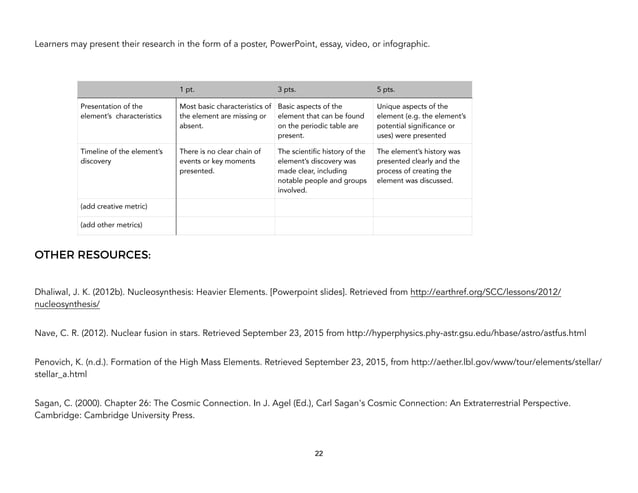 Learners may present their research in the form of a poster, PowerPoint, essay, video, or infographic.

| | 1 pt. | 3 pts. | 5 pts. |
|---|---|---|---|
| Presentation of the element's characteristics | Most basic characteristics of the element are missing or absent. | Basic aspects of the element that can be found on the periodic table are present. | Unique aspects of the element (e.g. the element's potential significance or uses) were presented |
| Timeline of the element's discovery | There is no clear chain of events or key moments presented. | The scientific history of the element's discovery was made clear, including notable people and groups involved. | The element's history was presented clearly and the process of creating the element was discussed. |
| (add creative metric) | | | |
| (add other metrics) | | | |

OTHER RESOURCES:

Dhaliwal, J. K. (2012b). Nucleosynthesis: Heavier Elements. [Powerpoint slides]. Retrieved from http://earthref.org/SCC/lessons/2012/nucleosynthesis/

Nave, C. R. (2012). Nuclear fusion in stars. Retrieved September 23, 2015 from http://hyperphysics.phy-astr.gsu.edu/hbase/astro/astfus.html

Penovich, K. (n.d.). Formation of the High Mass Elements. Retrieved September 23, 2015, from http://aether.lbl.gov/www/tour/elements/stellar/stellar_a.html

Sagan, C. (2000). Chapter 26: The Cosmic Connection. In J. Agel (Ed.), Carl Sagan's Cosmic Connection: An Extraterrestrial Perspective. Cambridge: Cambridge University Press.

22